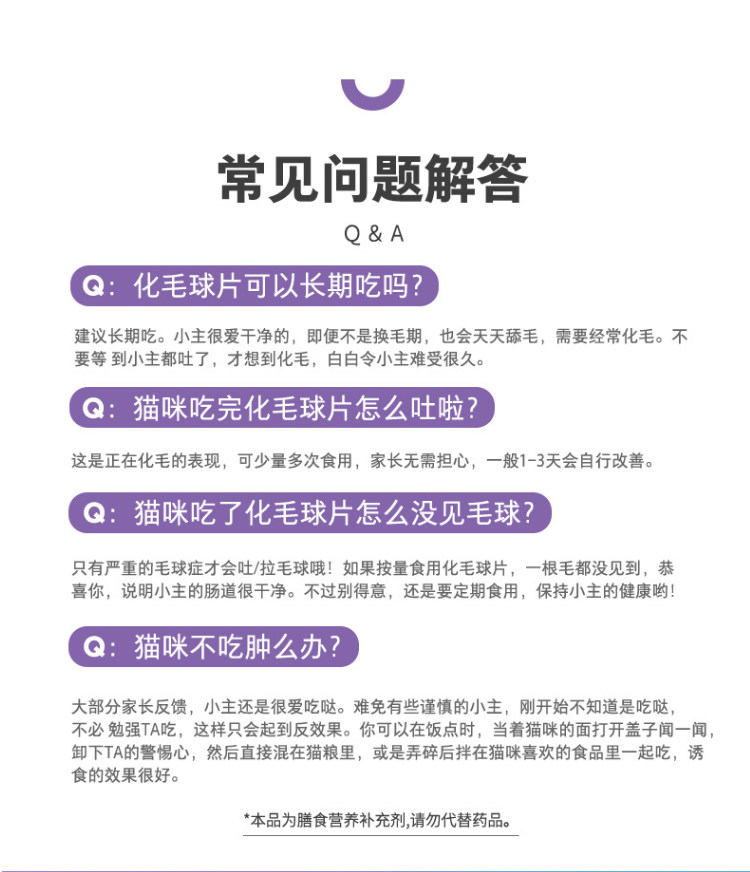 常见问题解答

Q & A

Q：化毛球片可以长期吃吗？

建议长期吃。小主很爱干净的，即便不是换毛期，也会天天舔毛，需要经常化毛。不要等 到小主都吐了，才想到化毛，白白令小主难受很久。

Q：猫咪吃完化毛球片怎么吐啦？

这是正在化毛的表现，可少量多次食用，家长无需担心，一般1-3天会自行改善。

Q：猫咪吃了化毛球片怎么没见毛球？

只有严重的毛球症才会吐/拉毛球哦！如果按量食用化毛球片，一根毛都没见到，恭喜你，说明小主的肠道很干净。不过别得意，还是要定期食用，保持小主的健康哟！

Q：猫咪不吃肿么办？

大部分家长反馈，小主还是很爱吃哒。难免有些谨慎的小主，刚开始不知道是吃哒，不必 勉强TA吃，这样只会起到反效果。你可以在饭点时，当着猫咪的面打开盖子闻一闻，卸下TA的警惕心，然后直接混在猫粮里，或是弄碎后拌在猫咪喜欢的食品里一起吃，诱食的效果很好。

*本品为膳食营养补充剂,请勿代替药品。